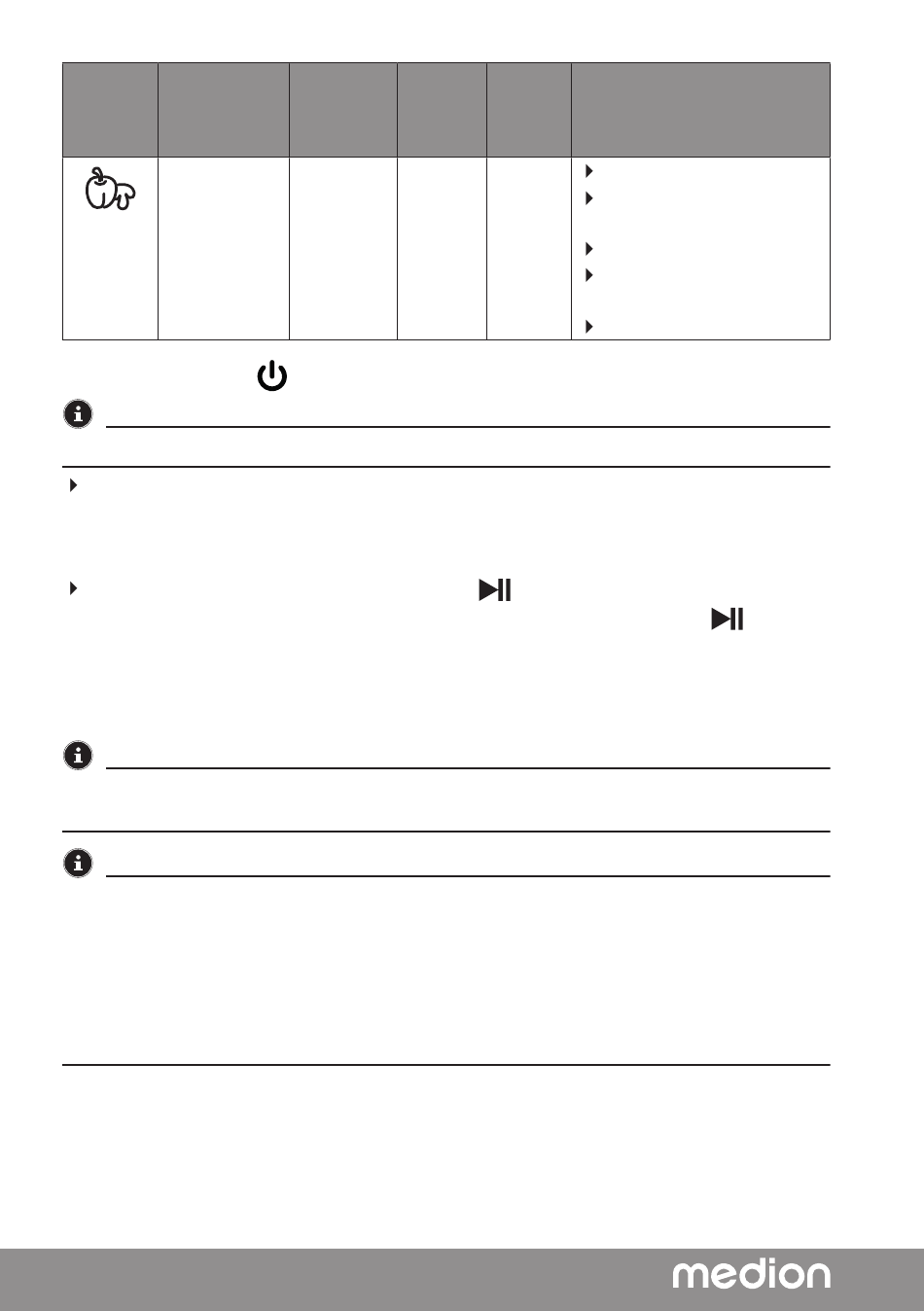 medion